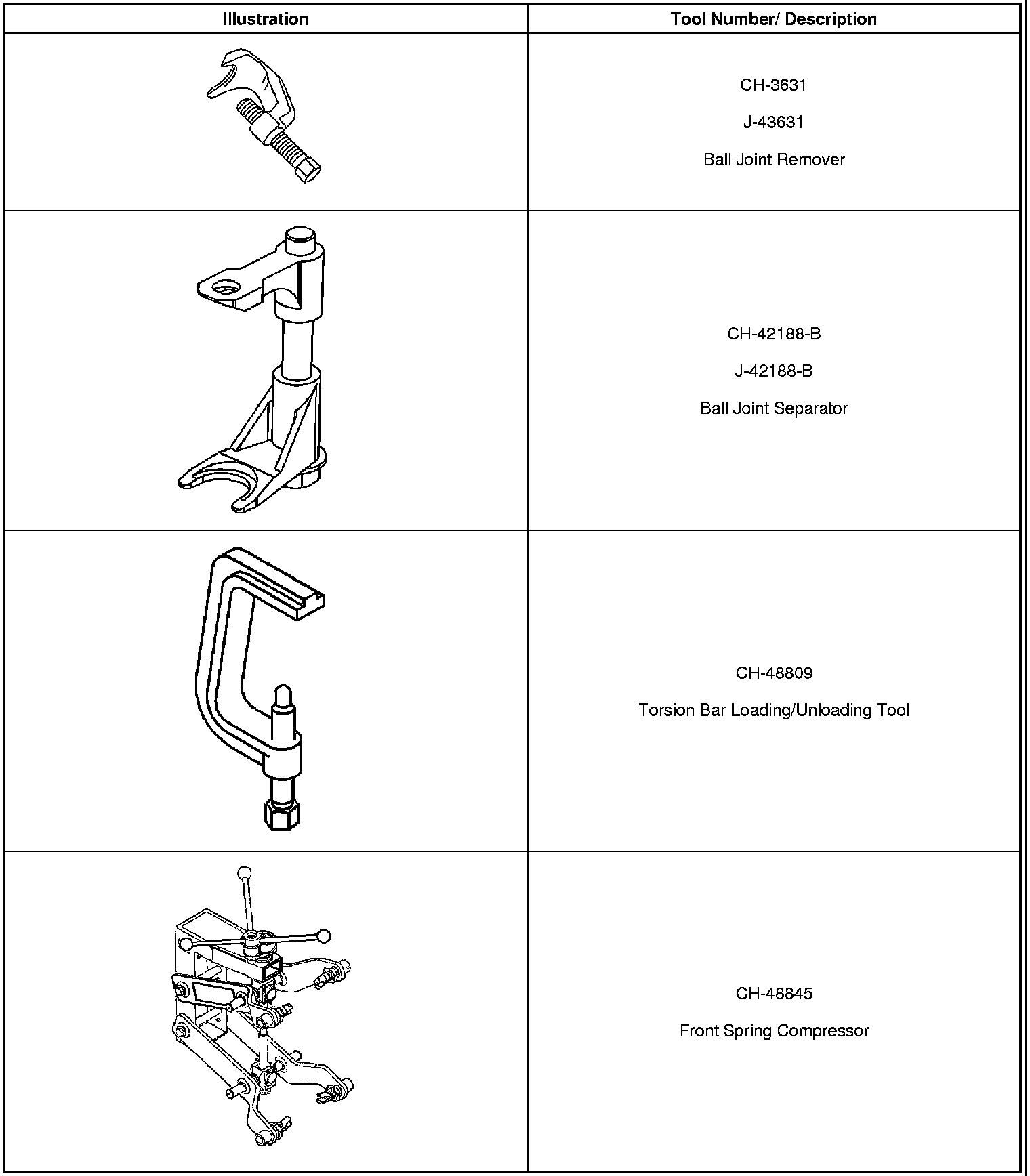 | Illustration | Tool Number/ Description |
|---|---|
| | CH-3631 J-43631 Ball Joint Remover |
| | CH-42188-B J-42188-B Ball Joint Separator |
| | CH-48809 Torsion Bar Loading/Unloading Tool |
| | CH-48845 Front Spring Compressor |